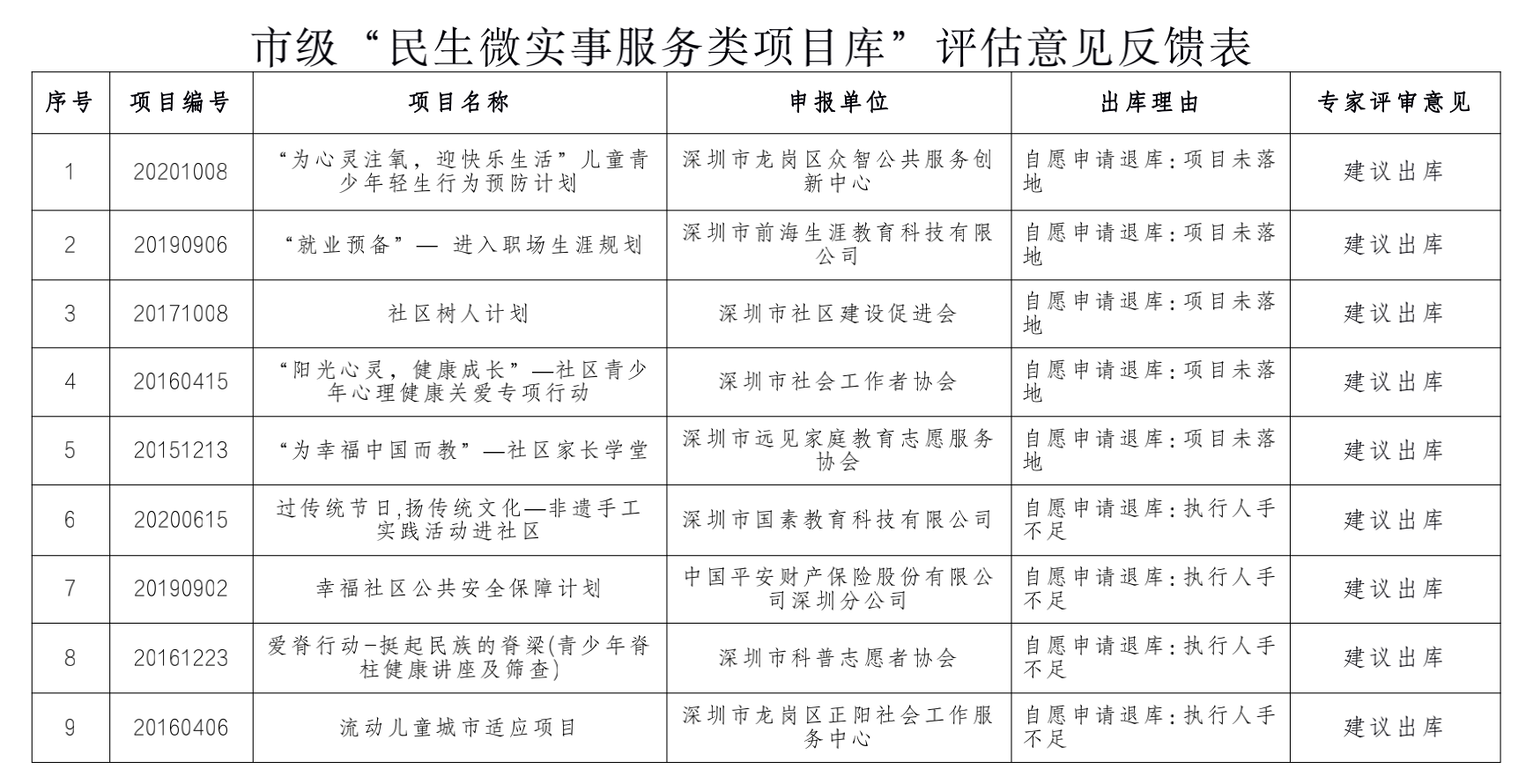 市级“民生微实事服务类项目库”评估意见反馈表

| 序号 | 项目编号 | 项目名称 | 申报单位 | 出库理由 | 专家评审意见 |
|---|---|---|---|---|---|
| 1 | 20201008 | “为心灵注氧，迎快乐生活”儿童青少年轻生行为预防计划 | 深圳市龙岗区众智公共服务创新中心 | 自愿申请退库：项目未落地 | 建议出库 |
| 2 | 20190906 | “就业预备”— 进入职场生涯规划 | 深圳市前海生涯教育科技有限公司 | 自愿申请退库：项目未落地 | 建议出库 |
| 3 | 20171008 | 社区树人计划 | 深圳市社区建设促进会 | 自愿申请退库：项目未落地 | 建议出库 |
| 4 | 20160415 | “阳光心灵，健康成长”—社区青少年心理健康关爱专项行动 | 深圳市社会工作者协会 | 自愿申请退库：项目未落地 | 建议出库 |
| 5 | 20151213 | “为幸福中国而教”—社区家长学堂 | 深圳市远见家庭教育志愿服务协会 | 自愿申请退库：项目未落地 | 建议出库 |
| 6 | 20200615 | 过传统节日,扬传统文化—非遗手工实践活动进社区 | 深圳市国素教育科技有限公司 | 自愿申请退库：执行人手不足 | 建议出库 |
| 7 | 20190902 | 幸福社区公共安全保障计划 | 中国平安财产保险股份有限公司深圳分公司 | 自愿申请退库：执行人手不足 | 建议出库 |
| 8 | 20161223 | 爱脊行动-挺起民族的脊梁(青少年脊柱健康讲座及筛查) | 深圳市科普志愿者协会 | 自愿申请退库：执行人手不足 | 建议出库 |
| 9 | 20160406 | 流动儿童城市适应项目 | 深圳市龙岗区正阳社会工作服务中心 | 自愿申请退库：执行人手不足 | 建议出库 |